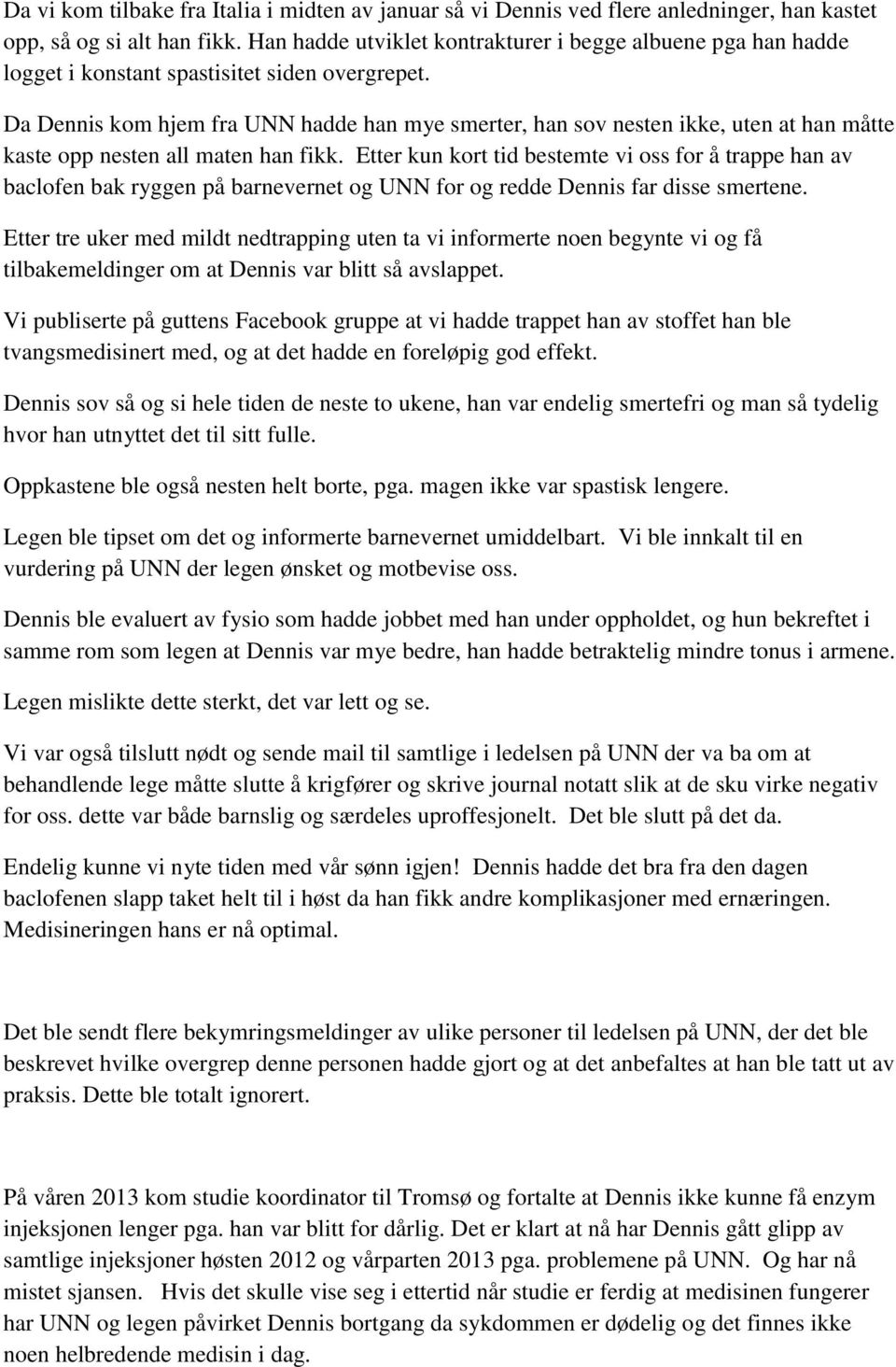 Da vi kom tilbake fra Italia i midten av januar så vi Dennis ved flere anledninger, han kastet opp, så og si alt han fikk. Han hadde utviklet kontrakturer i begge albuene pga han hadde logget i konstant spastisitet siden overgrepet.

Da Dennis kom hjem fra UNN hadde han mye smerter, han sov nesten ikke, uten at han måtte kaste opp nesten all maten han fikk. Etter kun kort tid bestemte vi oss for å trappe han av baclofen bak ryggen på barnevernet og UNN for og redde Dennis far disse smertene.

Etter tre uker med mildt nedtrapping uten ta vi informerte noen begynte vi og få tilbakemeldinger om at Dennis var blitt så avslappet.

Vi publiserte på guttens Facebook gruppe at vi hadde trappet han av stoffet han ble tvangsmedisinert med, og at det hadde en foreløpig god effekt.

Dennis sov så og si hele tiden de neste to ukene, han var endelig smertefri og man så tydelig hvor han utnyttet det til sitt fulle.

Oppkastene ble også nesten helt borte, pga. magen ikke var spastisk lengere.

Legen ble tipset om det og informerte barnevernet umiddelbart. Vi ble innkalt til en vurdering på UNN der legen ønsket og motbevise oss.

Dennis ble evaluert av fysio som hadde jobbet med han under oppholdet, og hun bekreftet i samme rom som legen at Dennis var mye bedre, han hadde betraktelig mindre tonus i armene.

Legen mislikte dette sterkt, det var lett og se.

Vi var også tilslutt nødt og sende mail til samtlige i ledelsen på UNN der va ba om at behandlende lege måtte slutte å krigfører og skrive journal notatt slik at de sku virke negativ for oss. dette var både barnslig og særdeles uproffesjonelt. Det ble slutt på det da.

Endelig kunne vi nyte tiden med vår sønn igjen! Dennis hadde det bra fra den dagen baclofenen slapp taket helt til i høst da han fikk andre komplikasjoner med ernæringen. Medisineringen hans er nå optimal.

Det ble sendt flere bekymringsmeldinger av ulike personer til ledelsen på UNN, der det ble beskrevet hvilke overgrep denne personen hadde gjort og at det anbefaltes at han ble tatt ut av praksis. Dette ble totalt ignorert.

På våren 2013 kom studie koordinator til Tromsø og fortalte at Dennis ikke kunne få enzym injeksjonen lenger pga. han var blitt for dårlig. Det er klart at nå har Dennis gått glipp av samtlige injeksjoner høsten 2012 og vårparten 2013 pga. problemene på UNN. Og har nå mistet sjansen. Hvis det skulle vise seg i ettertid når studie er ferdig at medisinen fungerer har UNN og legen påvirket Dennis bortgang da sykdommen er dødelig og det finnes ikke noen helbredende medisin i dag.